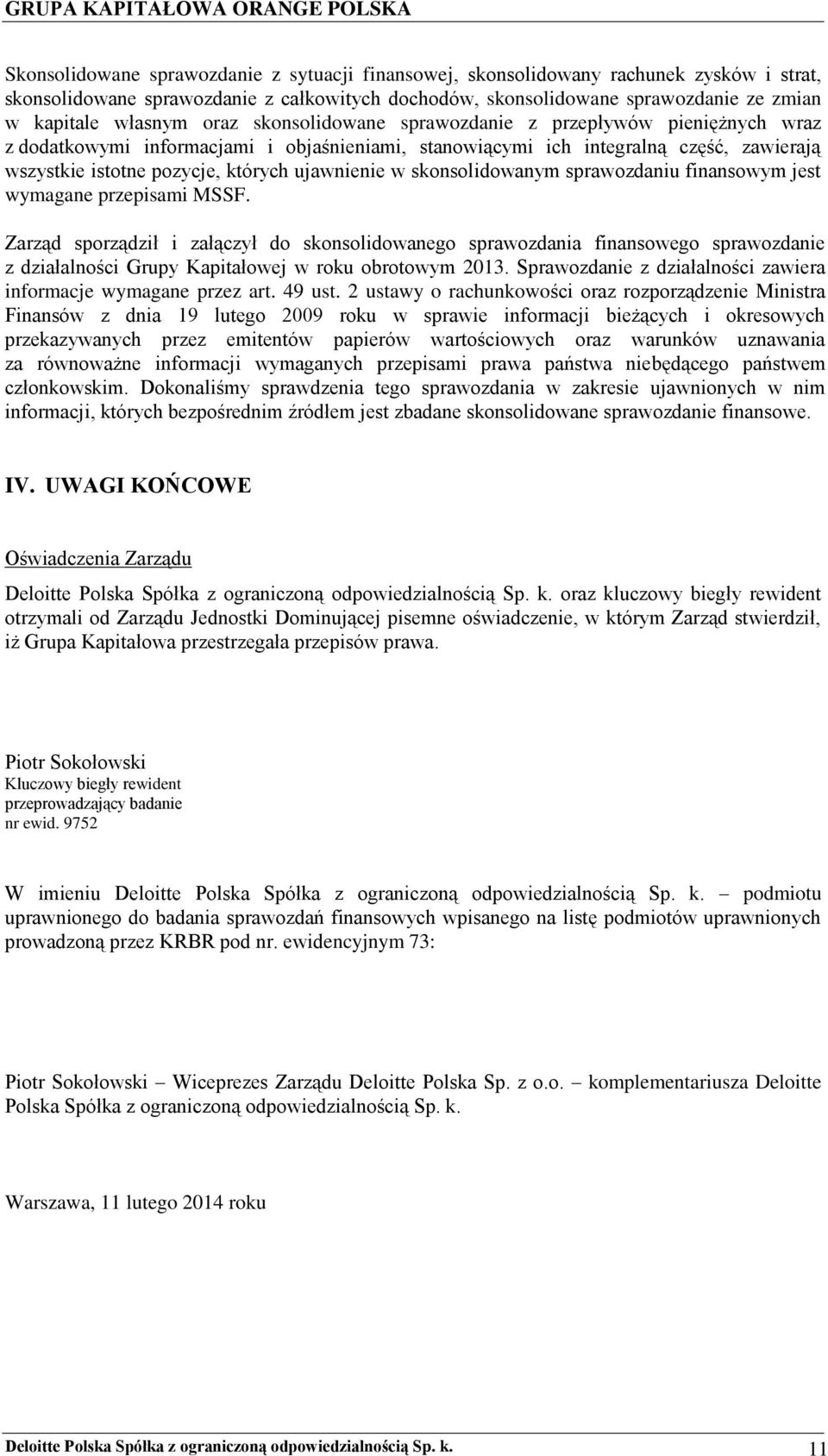 GRUPA KAPITAŁOWA ORANGE POLSKA

Skonsolidowane sprawozdanie z sytuacji finansowej, skonsolidowany rachunek zysków i strat, skonsolidowane sprawozdanie z całkowitych dochodów, skonsolidowane sprawozdanie ze zmian w kapitale własnym oraz skonsolidowane sprawozdanie z przepływów pieniężnych wraz z dodatkowymi informacjami i objaśnieniami, stanowiącymi ich integralną część, zawierają wszystkie istotne pozycje, których ujawnienie w skonsolidowanym sprawozdaniu finansowym jest wymagane przepisami MSSF.

Zarząd sporządził i załączył do skonsolidowanego sprawozdania finansowego sprawozdanie z działalności Grupy Kapitałowej w roku obrotowym 2013. Sprawozdanie z działalności zawiera informacje wymagane przez art. 49 ust. 2 ustawy o rachunkowości oraz rozporządzenie Ministra Finansów z dnia 19 lutego 2009 roku w sprawie informacji bieżących i okresowych przekazywanych przez emitentów papierów wartościowych oraz warunków uznawania za równoważne informacji wymaganych przepisami prawa państwa niebędącego państwem członkowskim. Dokonaliśmy sprawdzenia tego sprawozdania w zakresie ujawnionych w nim informacji, których bezpośrednim źródłem jest zbadane skonsolidowane sprawozdanie finansowe.

IV. UWAGI KOŃCOWE

Oświadczenia Zarządu

Deloitte Polska Spółka z ograniczoną odpowiedzialnością Sp. k. oraz kluczowy biegły rewident otrzymali od Zarządu Jednostki Dominującej pisemne oświadczenie, w którym Zarząd stwierdził, iż Grupa Kapitałowa przestrzegała przepisów prawa.

Piotr Sokołowski
Kluczowy biegły rewident
przeprowadzający badanie
nr ewid. 9752

W imieniu Deloitte Polska Spółka z ograniczoną odpowiedzialnością Sp. k. – podmiotu uprawnionego do badania sprawozdań finansowych wpisanego na listę podmiotów uprawnionych prowadzoną przez KRBR pod nr. ewidencyjnym 73:

Piotr Sokołowski – Wiceprezes Zarządu Deloitte Polska Sp. z o.o. – komplementariusza Deloitte Polska Spółka z ograniczoną odpowiedzialnością Sp. k.

Warszawa, 11 lutego 2014 roku

Deloitte Polska Spółka z ograniczoną odpowiedzialnością Sp. k. 11